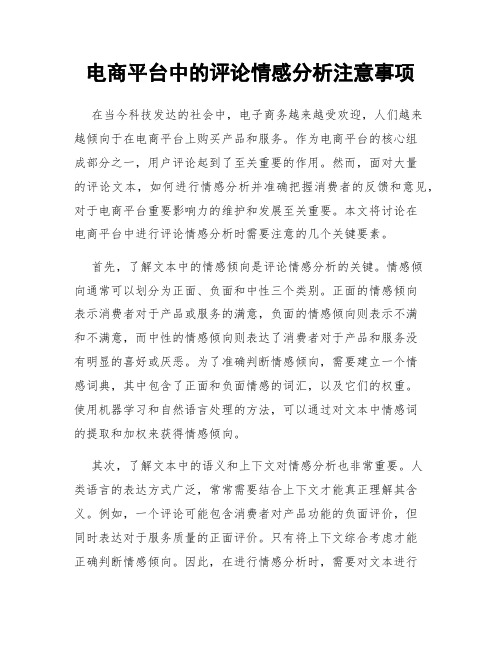 电商平台中的评论情感分析注意事项

在当今科技发达的社会中，电子商务越来越受欢迎，人们越来越倾向于在电商平台上购买产品和服务。作为电商平台的核心组成部分之一，用户评论起到了至关重要的作用。然而，面对大量的评论文本，如何进行情感分析并准确把握消费者的反馈和意见，对于电商平台重要影响力的维护和发展至关重要。本文将讨论在电商平台中进行评论情感分析时需要注意的几个关键要素。

首先，了解文本中的情感倾向是评论情感分析的关键。情感倾向通常可以划分为正面、负面和中性三个类别。正面的情感倾向表示消费者对于产品或服务的满意，负面的情感倾向则表示不满和不满意，而中性的情感倾向则表达了消费者对于产品和服务没有明显的喜好或厌恶。为了准确判断情感倾向，需要建立一个情感词典，其中包含了正面和负面情感的词汇，以及它们的权重。使用机器学习和自然语言处理的方法，可以通过对文本中情感词的提取和加权来获得情感倾向。

其次，了解文本中的语义和上下文对情感分析也非常重要。人类语言的表达方式广泛，常常需要结合上下文才能真正理解其含义。例如，一个评论可能包含消费者对产品功能的负面评价，但同时表达对于服务质量的正面评价。只有将上下文综合考虑才能正确判断情感倾向。因此，在进行情感分析时，需要对文本进行